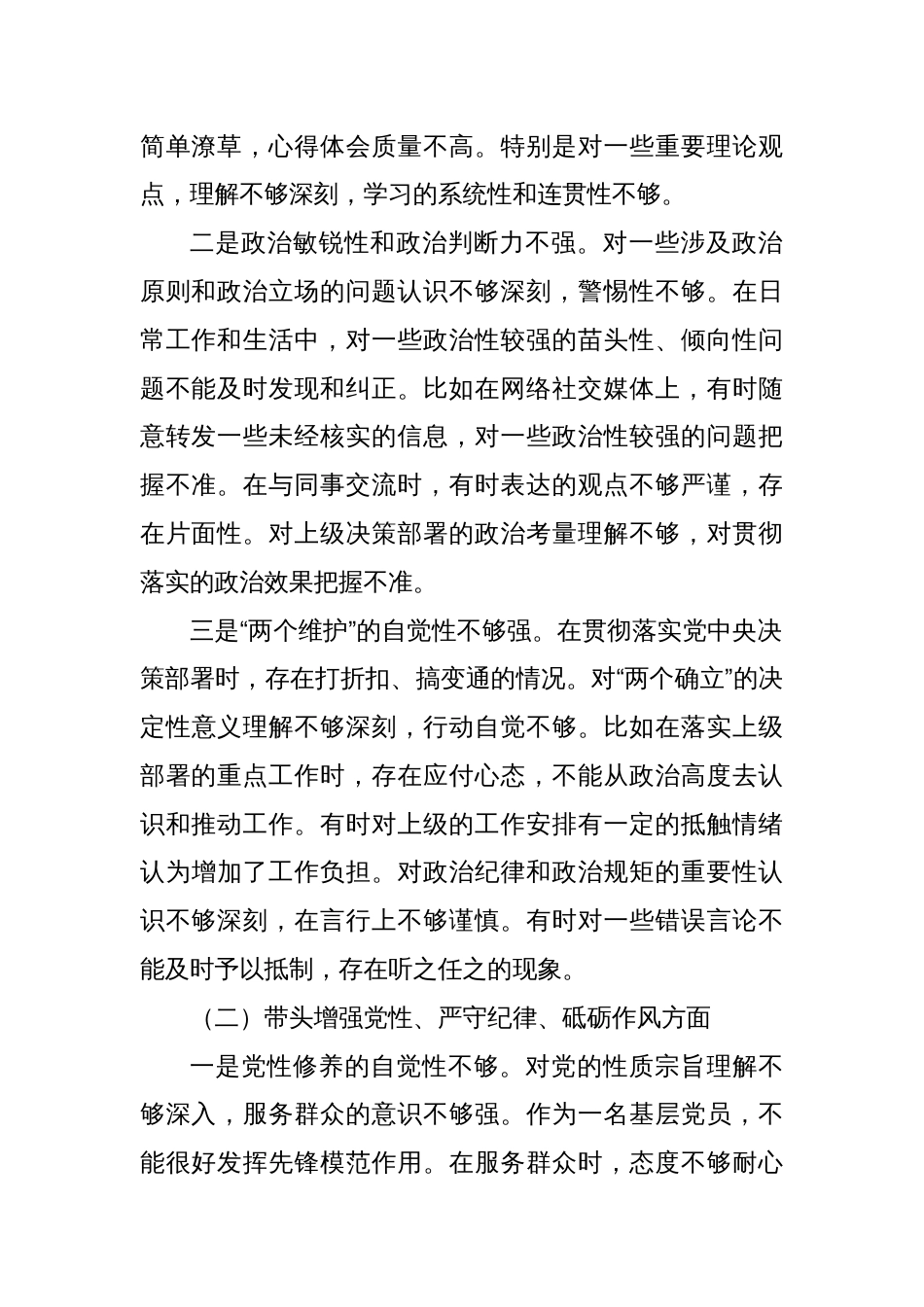 简单潦草，心得体会质量不高。特别是对一些重要理论观点，理解不够深刻，学习的系统性和连贯性不够。

二是政治敏锐性和政治判断力不强。对一些涉及政治原则和政治立场的问题认识不够深刻，警惕性不够。在日常工作和生活中，对一些政治性较强的苗头性、倾向性问题不能及时发现和纠正。比如在网络社交媒体上，有时随意转发一些未经核实的信息，对一些政治性较强的问题把握不准。在与同事交流时，有时表达的观点不够严谨，存在片面性。对上级决策部署的政治考量理解不够，对贯彻落实的政治效果把握不准。

三是“两个维护”的自觉性不够强。在贯彻落实党中央决策部署时，存在打折扣、搞变通的情况。对“两个确立”的决定性意义理解不够深刻，行动自觉不够。比如在落实上级部署的重点工作时，存在应付心态，不能从政治高度去认识和推动工作。有时对上级的工作安排有一定的抵触情绪认为增加了工作负担。对政治纪律和政治规矩的重要性认识不够深刻，在言行上不够谨慎。有时对一些错误言论不能及时予以抵制，存在听之任之的现象。

（二）带头增强党性、严守纪律、砥砺作风方面

一是党性修养的自觉性不够。对党的性质宗旨理解不够深入，服务群众的意识不够强。作为一名基层党员，不能很好发挥先锋模范作用。在服务群众时，态度不够耐心